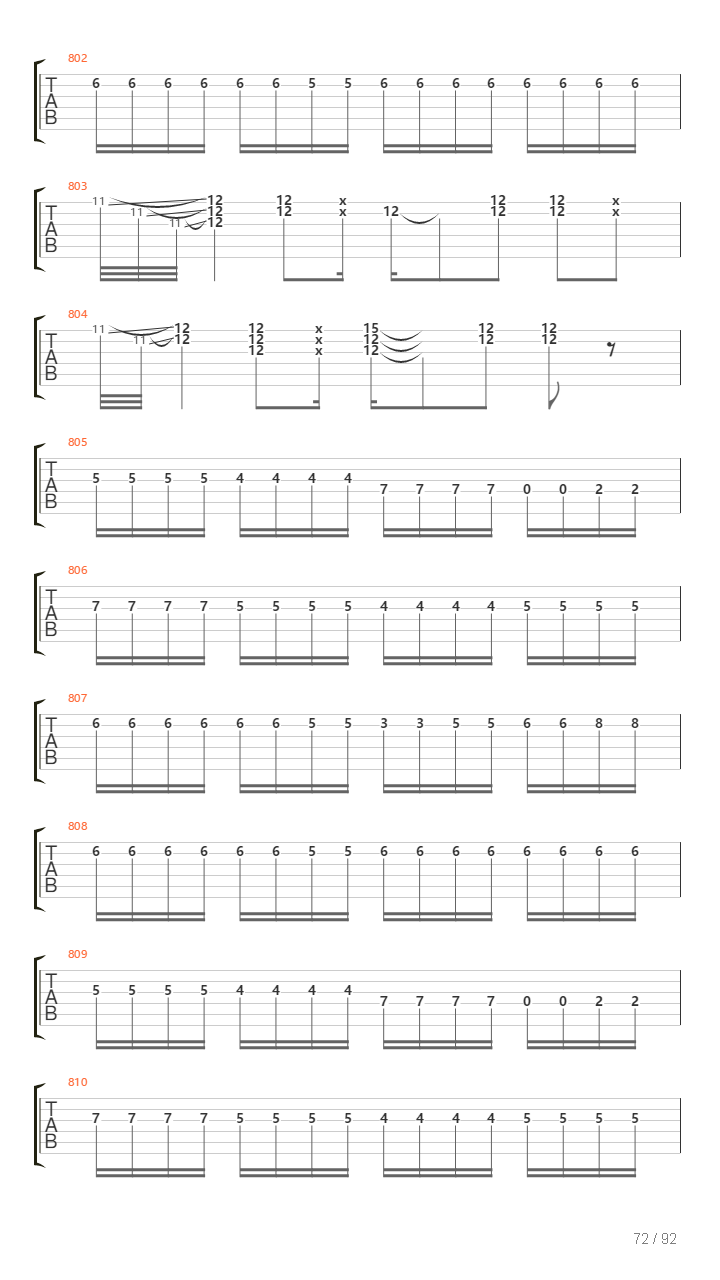 802
T
A
B
6 6 6 6 6 6 5 5 6 6 6 6 6 6 6 6

803
T
A
B
11 11 11 12 12 12 12 12 x x 12 12 12 12 12 x x

804
T
A
B
11 11 12 12 12 12 12 x x x 15 12 12 12 12 12 12

805
T
A
B
5 5 5 5 4 4 4 4 7 7 7 7 0 0 2 2

806
T
A
B
7 7 7 7 5 5 5 5 4 4 4 4 5 5 5 5

807
T
A
B
6 6 6 6 6 6 5 5 3 3 5 5 6 6 8 8

808
T
A
B
6 6 6 6 6 6 5 5 6 6 6 6 6 6 6 6

809
T
A
B
5 5 5 5 4 4 4 4 7 7 7 7 0 0 2 2

810
T
A
B
7 7 7 7 5 5 5 5 4 4 4 4 5 5 5 5

72 / 92